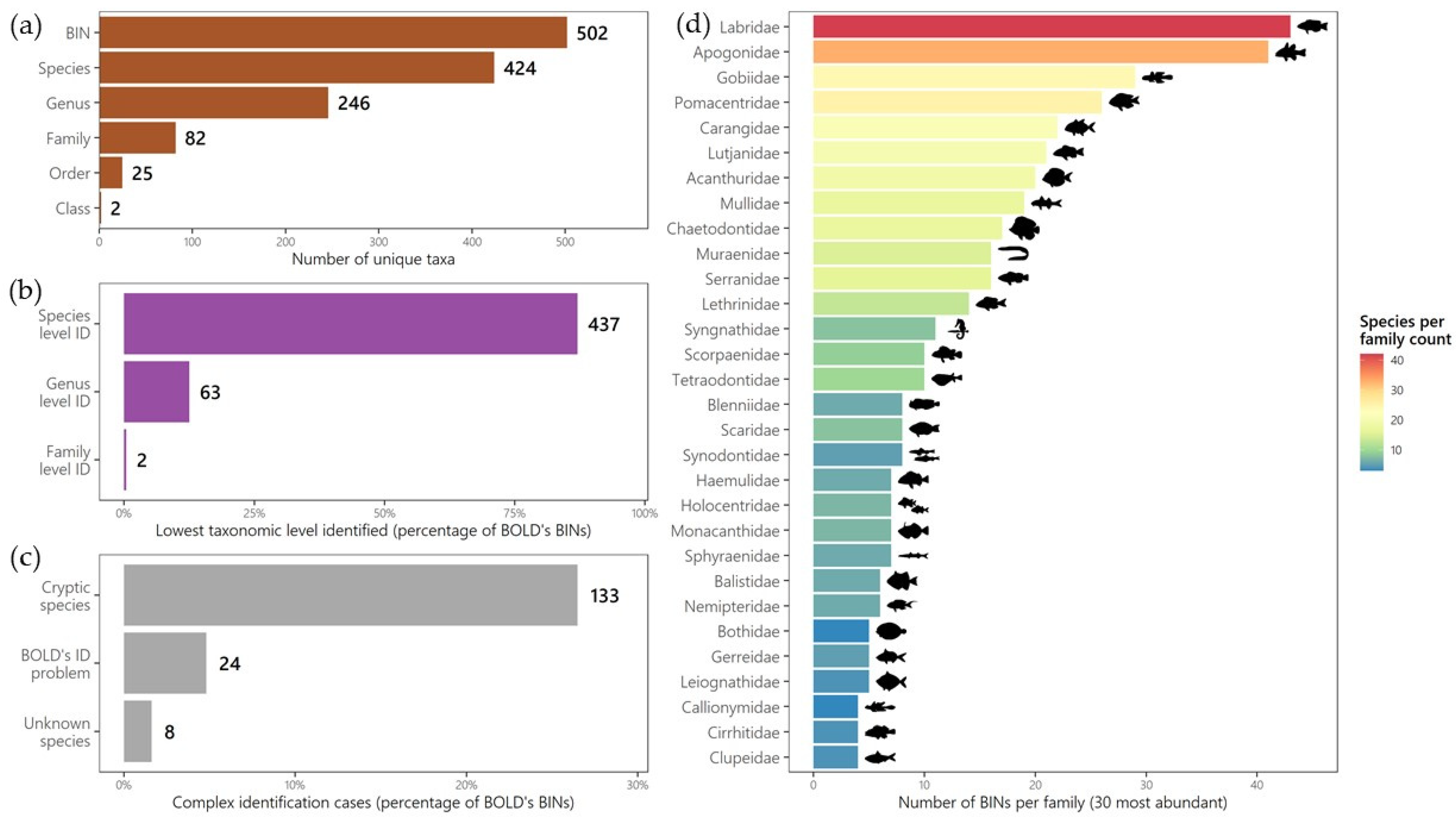 (a)
BIN 502
Species 424
Genus 246
Family 82
Order 25
Class 2
0 100 200 300 400 500
Number of unique taxa

(b)
Species level ID 437
Genus level ID 63
Family level ID 2
0% 25% 50% 75% 100%
Lowest taxonomic level identified (percentage of BOLD's BINs)

(c)
Cryptic species 133
BOLD's ID problem 24
Unknown species 8
0% 10% 20% 30%
Complex identification cases (percentage of BOLD's BINs)

(d)
Labridae
Apogonidae
Gobiidae
Pomacentridae
Carangidae
Lutjanidae
Acanthuridae
Mullidae
Chaetodontidae
Muraenidae
Serranidae
Lethrinidae
Syngnathidae
Scorpaenidae
Tetraodontidae
Blenniidae
Scaridae
Synodontidae
Haemulidae
Holocentridae
Monacanthidae
Sphyraenidae
Balistidae
Nemipteridae
Bothidae
Gerreidae
Leiognathidae
Callionymidae
Cirrhitidae
Clupeidae
0 10 20 30 40
Number of BINs per family (30 most abundant)

Species per family count
40
30
20
10